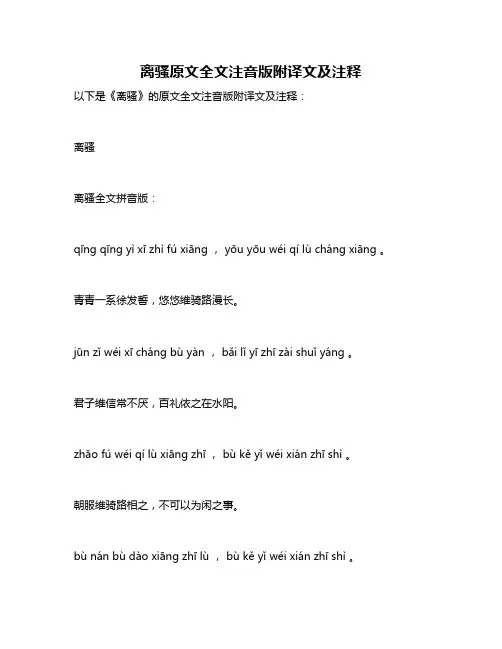 离骚原文全文注音版附译文及注释

以下是《离骚》的原文全文注音版附译文及注释：

离骚

离骚全文拼音版：

qīng qīng yì xī zhì fú xiāng ， yōu yōu wéi qí lù cháng xiāng 。

青青一系徐发香，悠悠维骑路漫长。

jūn zǐ wéi xī cháng bù yàn ， bǎi lǐ yī zhī zài shuǐ yáng 。

君子维信常不厌，百礼依之在水阳。

zhāo fú wéi qí lù xiāng zhī ， bù kě yǐ wéi xián zhī shì 。

朝服维骑路相之，不可以为闲之事。

bù nán bù dào xiāng zhī lù ， bù kě yǐ wéi xián zhī shì 。